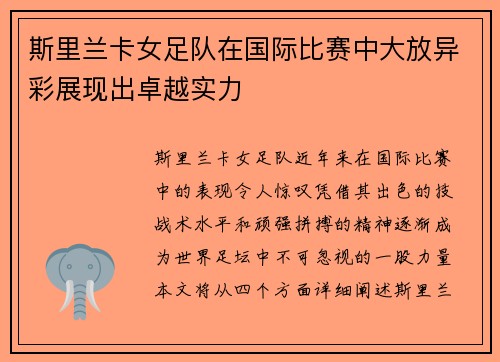 斯里兰卡女足队在国际比赛中大放异彩展现出卓越实力

斯里兰卡女足队近年来在国际比赛中的表现令人惊叹凭借其出色的技战术水平和顽强拼搏的精神逐渐成为世界足坛中不可忽视的一股力量本文将从四个方面详细阐述斯里兰